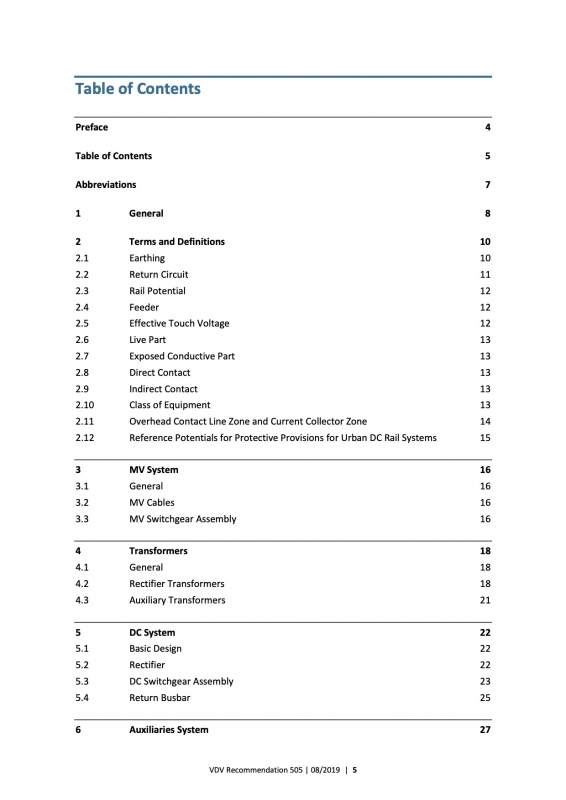 Table of Contents

Preface 4

Table of Contents 5

Abbreviations 7

1 General 8

2 Terms and Definitions 10
2.1 Earthing 10
2.2 Return Circuit 11
2.3 Rail Potential 12
2.4 Feeder 12
2.5 Effective Touch Voltage 12
2.6 Live Part 13
2.7 Exposed Conductive Part 13
2.8 Direct Contact 13
2.9 Indirect Contact 13
2.10 Class of Equipment 13
2.11 Overhead Contact Line Zone and Current Collector Zone 14
2.12 Reference Potentials for Protective Provisions for Urban DC Rail Systems 15

3 MV System 16
3.1 General 16
3.2 MV Cables 16
3.3 MV Switchgear Assembly 16

4 Transformers 18
4.1 General 18
4.2 Rectifier Transformers 18
4.3 Auxiliary Transformers 21

5 DC System 22
5.1 Basic Design 22
5.2 Rectifier 22
5.3 DC Switchgear Assembly 23
5.4 Return Busbar 25

6 Auxiliaries System 27

VDV Recommendation 505 | 08/2019 | 5